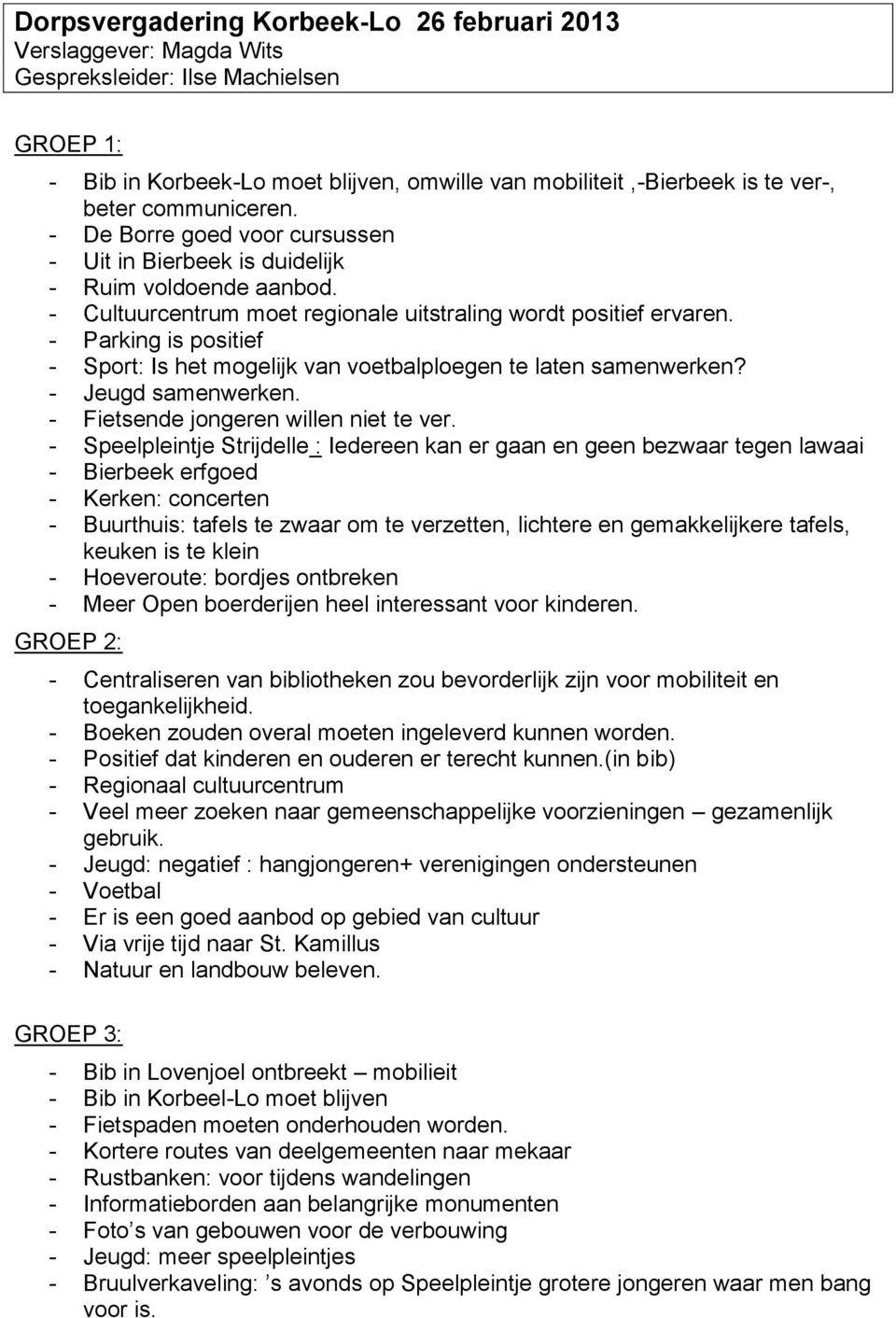 Dorpsvergadering Korbeek-Lo 26 februari 2013
Verslaggever: Magda Wits
Gespreksleider: Ilse Machielsen

GROEP 1:

- Bib in Korbeek-Lo moet blijven, omwille van mobiliteit ,-Bierbeek is te ver-, beter communiceren.
- De Borre goed voor cursussen
- Uit in Bierbeek is duidelijk
- Ruim voldoende aanbod.
- Cultuurcentrum moet regionale uitstraling wordt positief ervaren.
- Parking is positief
- Sport: Is het mogelijk van voetbalploegen te laten samenwerken?
- Jeugd samenwerken.
- Fietsende jongeren willen niet te ver.
- Speelpleintje Strijdelle : Iedereen kan er gaan en geen bezwaar tegen lawaai
- Bierbeek erfgoed
- Kerken: concerten
- Buurthuis: tafels te zwaar om te verzetten, lichtere en gemakkelijkere tafels, keuken is te klein
- Hoeveroute: bordjes ontbreken
- Meer Open boerderijen heel interessant voor kinderen.

GROEP 2:

- Centraliseren van bibliotheken zou bevorderlijk zijn voor mobiliteit en toegankelijkheid.
- Boeken zouden overal moeten ingeleverd kunnen worden.
- Positief dat kinderen en ouderen er terecht kunnen.(in bib)
- Regionaal cultuurcentrum
- Veel meer zoeken naar gemeenschappelijke voorzieningen – gezamenlijk gebruik.
- Jeugd: negatief : hangjongeren+ verenigingen ondersteunen
- Voetbal
- Er is een goed aanbod op gebied van cultuur
- Via vrije tijd naar St. Kamillus
- Natuur en landbouw beleven.

GROEP 3:

- Bib in Lovenjoel ontbreekt – mobilieit
- Bib in Korbeel-Lo moet blijven
- Fietspaden moeten onderhouden worden.
- Kortere routes van deelgemeenten naar mekaar
- Rustbanken: voor tijdens wandelingen
- Informatieborden aan belangrijke monumenten
- Foto’s van gebouwen voor de verbouwing
- Jeugd: meer speelpleintjes
- Bruulverkaveling: ’s avonds op Speelpleintje grotere jongeren waar men bang voor is.